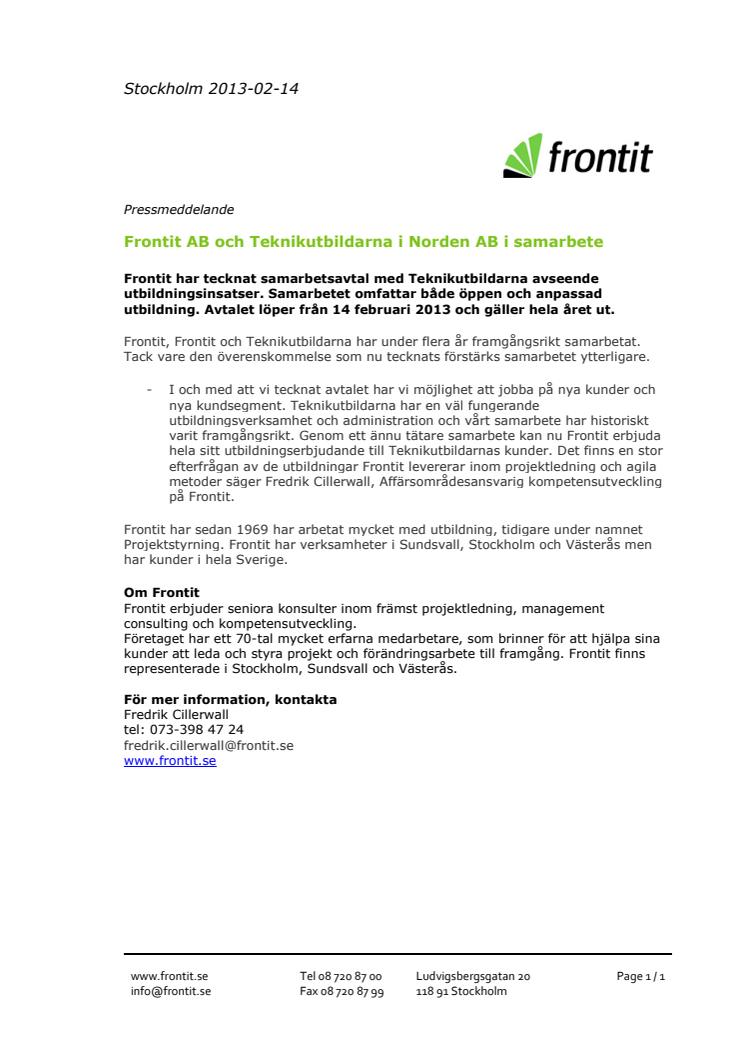 Stockholm 2013-02-14

frontit

Pressmeddelande

Frontit AB och Teknikutbildarna i Norden AB i samarbete

Frontit har tecknat samarbetsavtal med Teknikutbildarna avseende utbildningsinsatser. Samarbetet omfattar både öppen och anpassad utbildning. Avtalet löper från 14 februari 2013 och gäller hela året ut.

Frontit, Frontit och Teknikutbildarna har under flera år framgångsrikt samarbetat. Tack vare den överenskommelse som nu tecknats förstärks samarbetet ytterligare.

- I och med att vi tecknat avtalet har vi möjlighet att jobba på nya kunder och nya kundsegment. Teknikutbildarna har en väl fungerande utbildningsverksamhet och administration och vårt samarbete har historiskt varit framgångsrikt. Genom ett ännu tätare samarbete kan nu Frontit erbjuda hela sitt utbildningserbjudande till Teknikutbildarnas kunder. Det finns en stor efterfrågan av de utbildningar Frontit levererar inom projektledning och agila metoder säger Fredrik Cillerwall, Affärsområdesansvarig kompetensutveckling på Frontit.

Frontit har sedan 1969 har arbetat mycket med utbildning, tidigare under namnet Projektstyrning. Frontit har verksamheter i Sundsvall, Stockholm och Västerås men har kunder i hela Sverige.

Om Frontit
Frontit erbjuder seniora konsulter inom främst projektledning, management consulting och kompetensutveckling.
Företaget har ett 70-tal mycket erfarna medarbetare, som brinner för att hjälpa sina kunder att leda och styra projekt och förändringsarbete till framgång. Frontit finns representerade i Stockholm, Sundsvall och Västerås.

För mer information, kontakta
Fredrik Cillerwall
tel: 073-398 47 24
fredrik.cillerwall@frontit.se
www.frontit.se

www.frontit.se
info@frontit.se

Tel 08 720 87 00
Fax 08 720 87 99

Ludvigsbergsgatan 20
118 91 Stockholm

Page 1 / 1